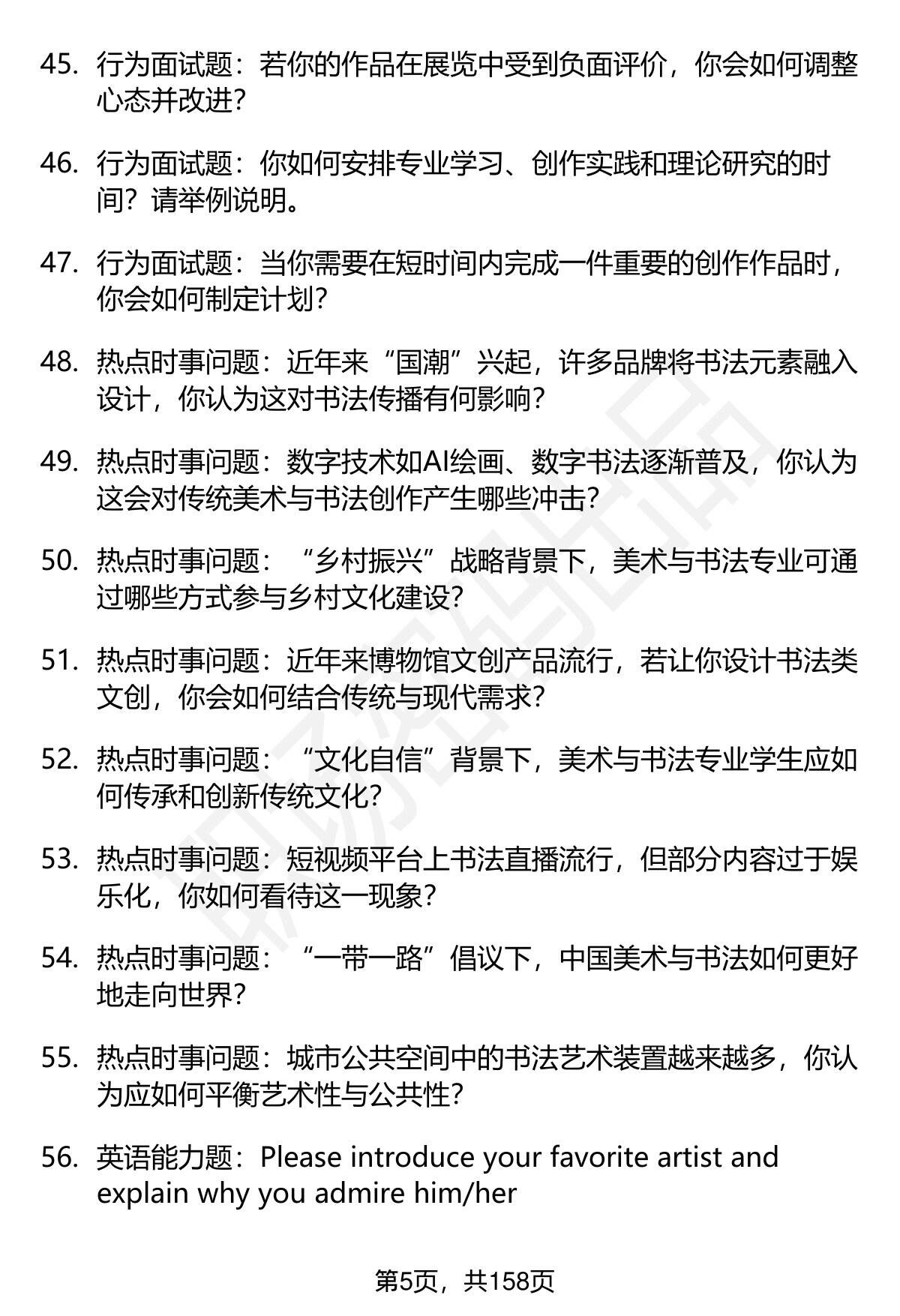 45. 行为面试题：若你的作品在展览中受到负面评价，你会如何调整心态并改进？

46. 行为面试题：你如何安排专业学习、创作实践和理论研究的时间？请举例说明。

47. 行为面试题：当你需要在短时间内完成一件重要的创作作品时，你会如何制定计划？

48. 热点时事问题：近年来“国潮”兴起，许多品牌将书法元素融入设计，你认为这对书法传播有何影响？

49. 热点时事问题：数字技术如AI绘画、数字书法逐渐普及，你认为这会对传统美术与书法创作产生哪些冲击？

50. 热点时事问题：“乡村振兴”战略背景下，美术与书法专业可通过哪些方式参与乡村文化建设？

51. 热点时事问题：近年来博物馆文创产品流行，若让你设计书法类文创，你会如何结合传统与现代需求？

52. 热点时事问题：“文化自信”背景下，美术与书法专业学生应如何传承和创新传统文化？

53. 热点时事问题：短视频平台上书法直播流行，但部分内容过于娱乐化，你如何看待这一现象？

54. 热点时事问题：“一带一路”倡议下，中国美术与书法如何更好地走向世界？

55. 热点时事问题：城市公共空间中的书法艺术装置越来越多，你认为应如何平衡艺术性与公共性？

56. 英语能力题：Please introduce your favorite artist and explain why you admire him/her

第5页，共158页